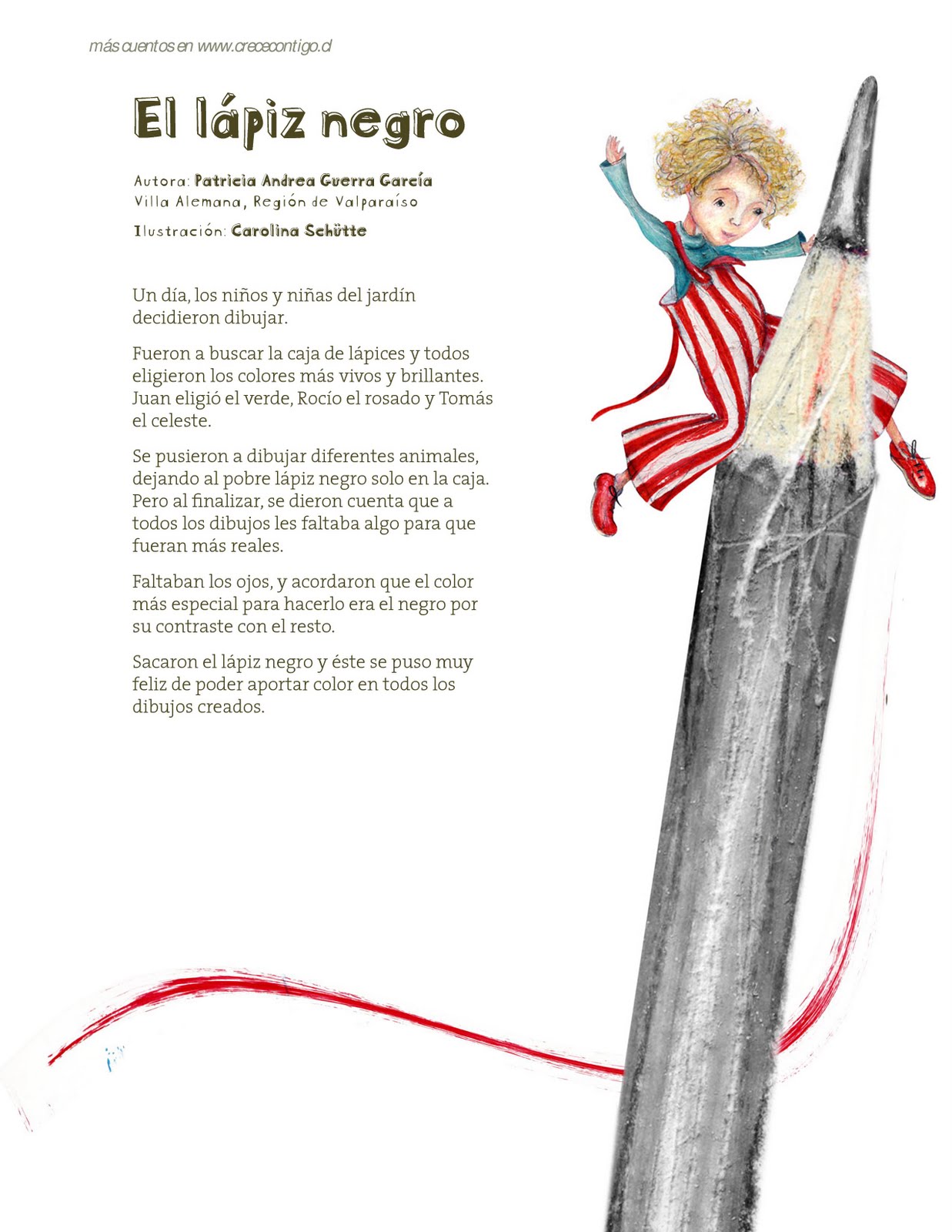 más cuentos en www.crececontigo.cl

El lápiz negro

Autora: Patricia Andrea Guerra García
Villa Alemana, Región de Valparaíso

Ilustración: Carolina Schütte

Un día, los niños y niñas del jardín decidieron dibujar.

Fueron a buscar la caja de lápices y todos eligieron los colores más vivos y brillantes. Juan eligió el verde, Rocío el rosado y Tomás el celeste.

Se pusieron a dibujar diferentes animales, dejando al pobre lápiz negro solo en la caja. Pero al finalizar, se dieron cuenta que a todos los dibujos les faltaba algo para que fueran más reales.

Faltaban los ojos, y acordaron que el color más especial para hacerlo era el negro por su contraste con el resto.

Sacaron el lápiz negro y éste se puso muy feliz de poder aportar color en todos los dibujos creados.